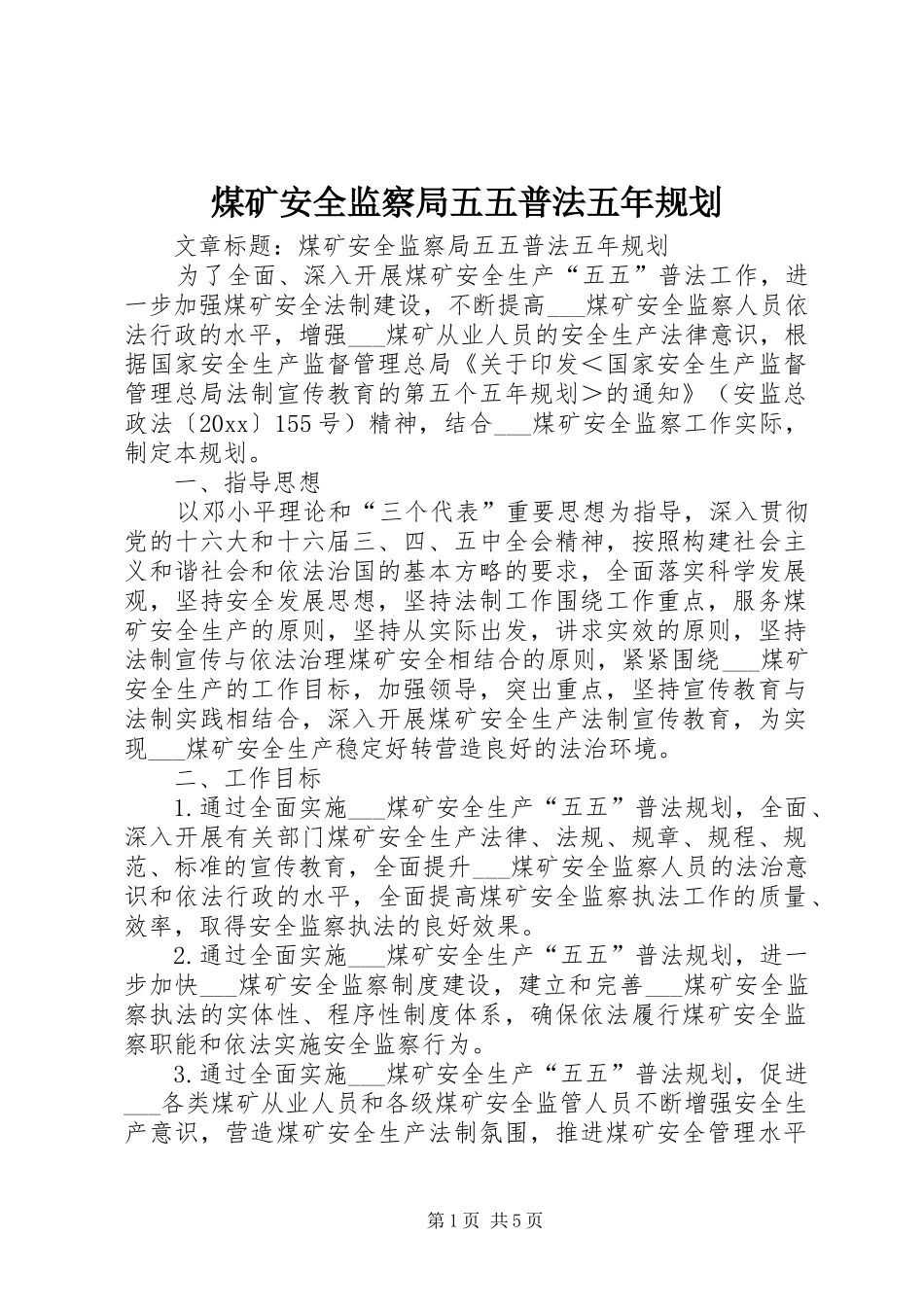 煤矿安全监察局五五普法五年规划

文章标题：煤矿安全监察局五五普法五年规划

为了全面、深入开展煤矿安全生产“五五”普法工作，进一步加强煤矿安全法制建设，不断提高___煤矿安全监察人员依法行政的水平，增强___煤矿从业人员的安全生产法律意识，根据国家安全生产监督管理总局《关于印发＜国家安全生产监督管理总局法制宣传教育的第五个五年规划＞的通知》（安监总政法〔20xx〕155号）精神，结合___煤矿安全监察工作实际，制定本规划。

一、指导思想

以邓小平理论和“三个代表”重要思想为指导，深入贯彻党的十六大和十六届三、四、五中全会精神，按照构建社会主义和谐社会和依法治国的基本方略的要求，全面落实科学发展观，坚持安全发展思想，坚持法制工作围绕工作重点，服务煤矿安全生产的原则，坚持从实际出发，讲求实效的原则，坚持法制宣传与依法治理煤矿安全相结合的原则，紧紧围绕___煤矿安全生产的工作目标，加强领导，突出重点，坚持宣传教育与法制实践相结合，深入开展煤矿安全生产法制宣传教育，为实现___煤矿安全生产稳定好转营造良好的法治环境。

二、工作目标

1.通过全面实施___煤矿安全生产“五五”普法规划，全面、深入开展有关部门煤矿安全生产法律、法规、规章、规程、规范、标准的宣传教育，全面提升___煤矿安全监察人员的法治意识和依法行政的水平，全面提高煤矿安全监察执法工作的质量、效率，取得安全监察执法的良好效果。

2.通过全面实施___煤矿安全生产“五五”普法规划，进一步加快___煤矿安全监察制度建设，建立和完善___煤矿安全监察执法的实体性、程序性制度体系，确保依法履行煤矿安全监察职能和依法实施安全监察行为。

3.通过全面实施___煤矿安全生产“五五”普法规划，促进___各类煤矿从业人员和各级煤矿安全监管人员不断增强安全生产意识，营造煤矿安全生产法制氛围，推进煤矿安全管理水平

第1页 共5页